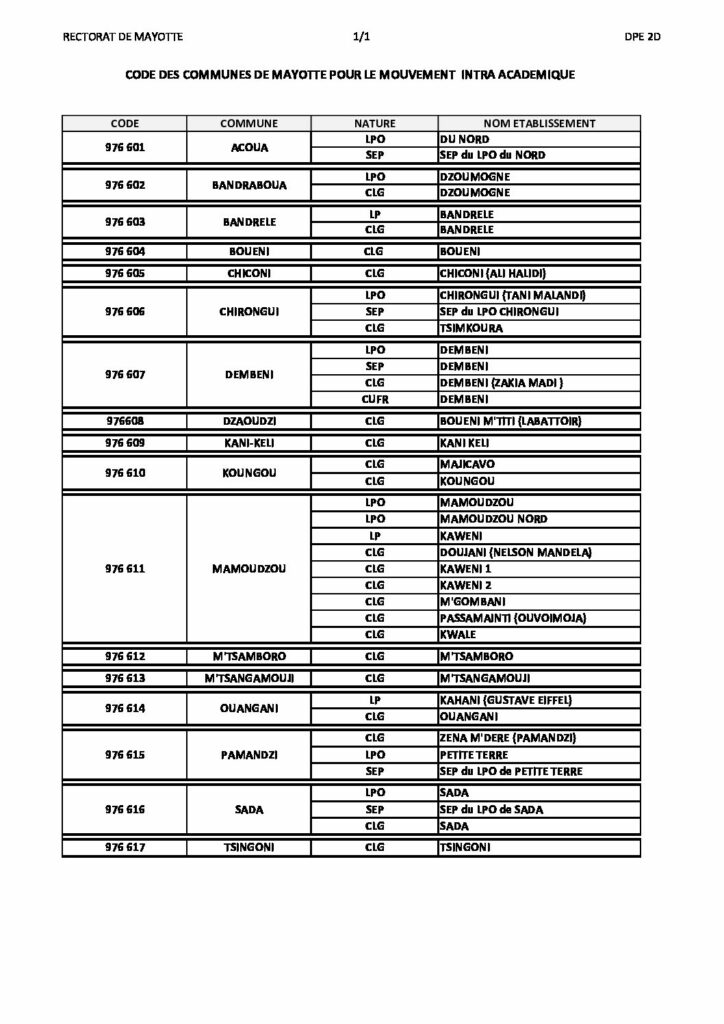 RECTORAT DE MAYOTTE 1/1 DPE 2D

CODE DES COMMUNES DE MAYOTTE POUR LE MOUVEMENT INTRA ACADEMIQUE

| CODE | COMMUNE | NATURE | NOM ETABLISSEMENT |
|---|---|---|---|
| 976 601 | ACOUA | LPO | DU NORD |
| | | SEP | SEP du LPO du NORD |
| 976 602 | BANDRABOUA | LPO | DZOUMOGNE |
| | | CLG | DZOUMOGNE |
| 976 603 | BANDRELE | LP | BANDRELE |
| | | CLG | BANDRELE |
| 976 604 | BOUENI | CLG | BOUENI |
| 976 605 | CHICONI | CLG | CHICONI (ALI HALIDI) |
| 976 606 | CHIRONGUI | LPO | CHIRONGUI (TANI MALANDI) |
| | | SEP | SEP du LPO CHIRONGUI |
| | | CLG | TSIMKOURA |
| 976 607 | DEMBENI | LPO | DEMBENI |
| | | SEP | DEMBENI |
| | | CLG | DEMBENI (ZAKIA MADI ) |
| | | CUFR | DEMBENI |
| 976608 | DZAOUDZI | CLG | BOUENI M'TITI (LABATTOIR) |
| 976 609 | KANI-KELI | CLG | KANI KELI |
| 976 610 | KOUNGOU | CLG | MAJICAVO |
| | | CLG | KOUNGOU |
| 976 611 | MAMOUDZOU | LPO | MAMOUDZOU |
| | | LPO | MAMOUDZOU NORD |
| | | LP | KAWENI |
| | | CLG | DOUJANI (NELSON MANDELA) |
| | | CLG | KAWENI 1 |
| | | CLG | KAWENI 2 |
| | | CLG | M'GOMBANI |
| | | CLG | PASSAMAINTI (OUVOIMOJA) |
| | | CLG | KWALE |
| 976 612 | M'TSAMBORO | CLG | M'TSAMBORO |
| 976 613 | M'TSANGAMOUJI | CLG | M'TSANGAMOUJI |
| 976 614 | OUANGANI | LP | KAHANI (GUSTAVE EIFFEL) |
| | | CLG | OUANGANI |
| 976 615 | PAMANDZI | CLG | ZENA M'DERE (PAMANDZI) |
| | | LPO | PETITE TERRE |
| | | SEP | SEP du LPO de PETITE TERRE |
| 976 616 | SADA | LPO | SADA |
| | | SEP | SEP du LPO de SADA |
| | | CLG | SADA |
| 976 617 | TSINGONI | CLG | TSINGONI |